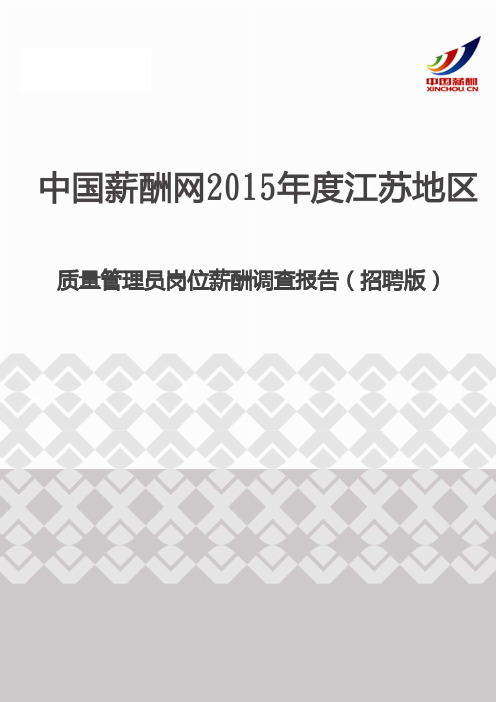 中国薪酬
XINCHOU CN

中国薪酬网2015年度江苏地区

质量管理员岗位薪酬调查报告（招聘版）